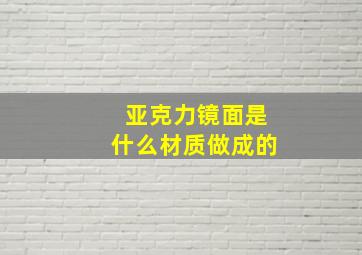 亚克力镜面是
什么材质做成的